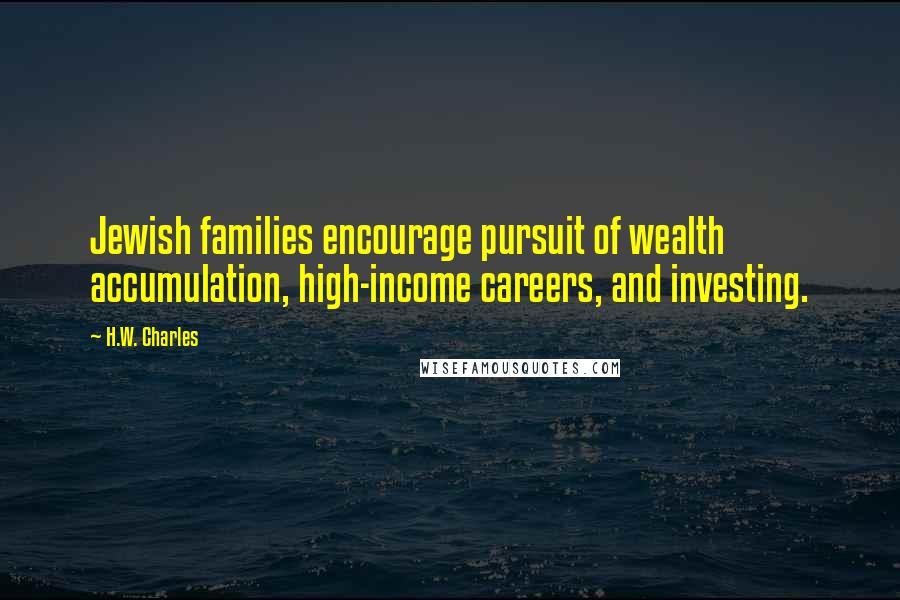 Jewish families encourage pursuit of wealth accumulation, high-income careers, and investing.

~ H.W. Charles

WISEFAMOUSQUOTES.COM